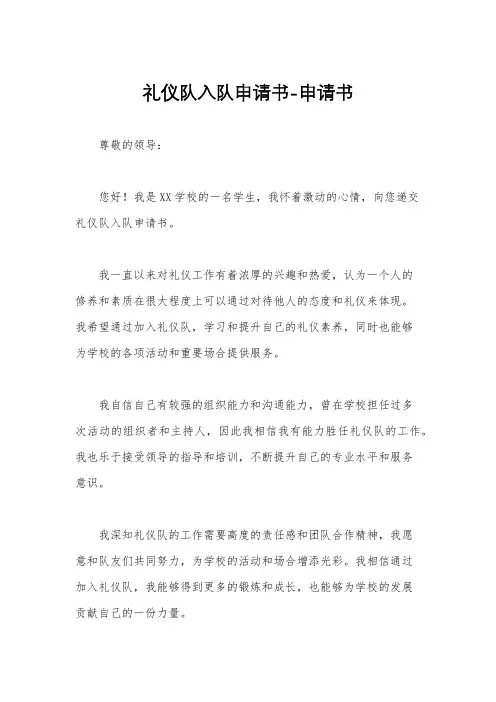 礼仪队入队申请书-申请书

尊敬的领导：

您好！我是XX学校的一名学生，我怀着激动的心情，向您递交礼仪队入队申请书。

我一直以来对礼仪工作有着浓厚的兴趣和热爱，认为一个人的修养和素质在很大程度上可以通过对待他人的态度和礼仪来体现。我希望通过加入礼仪队，学习和提升自己的礼仪素养，同时也能够为学校的各项活动和重要场合提供服务。

我自信自己有较强的组织能力和沟通能力，曾在学校担任过多次活动的组织者和主持人，因此我相信我有能力胜任礼仪队的工作。我也乐于接受领导的指导和培训，不断提升自己的专业水平和服务意识。

我深知礼仪队的工作需要高度的责任感和团队合作精神，我愿意和队友们共同努力，为学校的活动和场合增添光彩。我相信通过加入礼仪队，我能够得到更多的锻炼和成长，也能够为学校的发展贡献自己的一份力量。